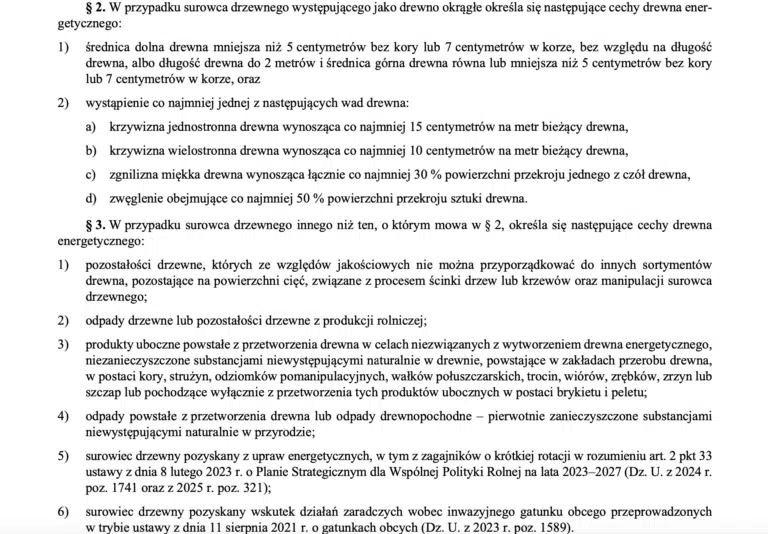 § 2. W przypadku surowca drzewnego występującego jako drewno okrągłe określa się następujące cechy drewna energetycznego:

1) średnica dolna drewna mniejsza niż 5 centymetrów bez kory lub 7 centymetrów w korze, bez względu na długość drewna, albo długość drewna do 2 metrów i średnica górna drewna równa lub mniejsza niż 5 centymetrów bez kory lub 7 centymetrów w korze, oraz

2) wystąpienie co najmniej jednej z następujących wad drewna:

a) krzywizna jednostronna drewna wynosząca co najmniej 15 centymetrów na metr bieżący drewna,

b) krzywizna wielostronna drewna wynosząca co najmniej 10 centymetrów na metr bieżący drewna,

c) zgnilizna miękka drewna wynosząca łącznie co najmniej 30 % powierzchni przekroju jednego z czół drewna,

d) zwęglenie obejmujące co najmniej 50 % powierzchni przekroju sztuki drewna.

§ 3. W przypadku surowca drzewnego innego niż ten, o którym mowa w § 2, określa się następujące cechy drewna energetycznego:

1) pozostałości drzewne, których ze względów jakościowych nie można przyporządkować do innych sortymentów drewna, pozostające na powierzchni cięć, związane z procesem ścinki drzew lub krzewów oraz manipulacji surowca drzewnego;

2) odpady drzewne lub pozostałości drzewne z produkcji rolniczej;

3) produkty uboczne powstałe z przetworzenia drewna w celach niezwiązanych z wytworzeniem drewna energetycznego, niezanieczyszczone substancjami niewystępującymi naturalnie w drewnie, powstające w zakładach przerobu drewna, w postaci kory, strużyn, odziomków pomanipulacyjnych, wałków połuszczarskich, trocin, wiórów, zrębków, zrzyn lub szczap lub pochodzące wyłącznie z przetworzenia tych produktów ubocznych w postaci brykietu i peletu;

4) odpady powstałe z przetworzenia drewna lub odpady drewnopochodne – pierwotnie zanieczyszczone substancjami niewystępującymi naturalnie w przyrodzie;

5) surowiec drzewny pozyskany z upraw energetycznych, w tym z zagajników o krótkiej rotacji w rozumieniu art. 2 pkt 33 ustawy z dnia 8 lutego 2023 r. o Planie Strategicznym dla Wspólnej Polityki Rolnej na lata 2023–2027 (Dz. U. z 2024 r. poz. 1741 oraz z 2025 r. poz. 321);

6) surowiec drzewny pozyskany wskutek działań zaradczych wobec inwazyjnego gatunku obcego przeprowadzonych w trybie ustawy z dnia 11 sierpnia 2021 r. o gatunkach obcych (Dz. U. z 2023 r. poz. 1589).